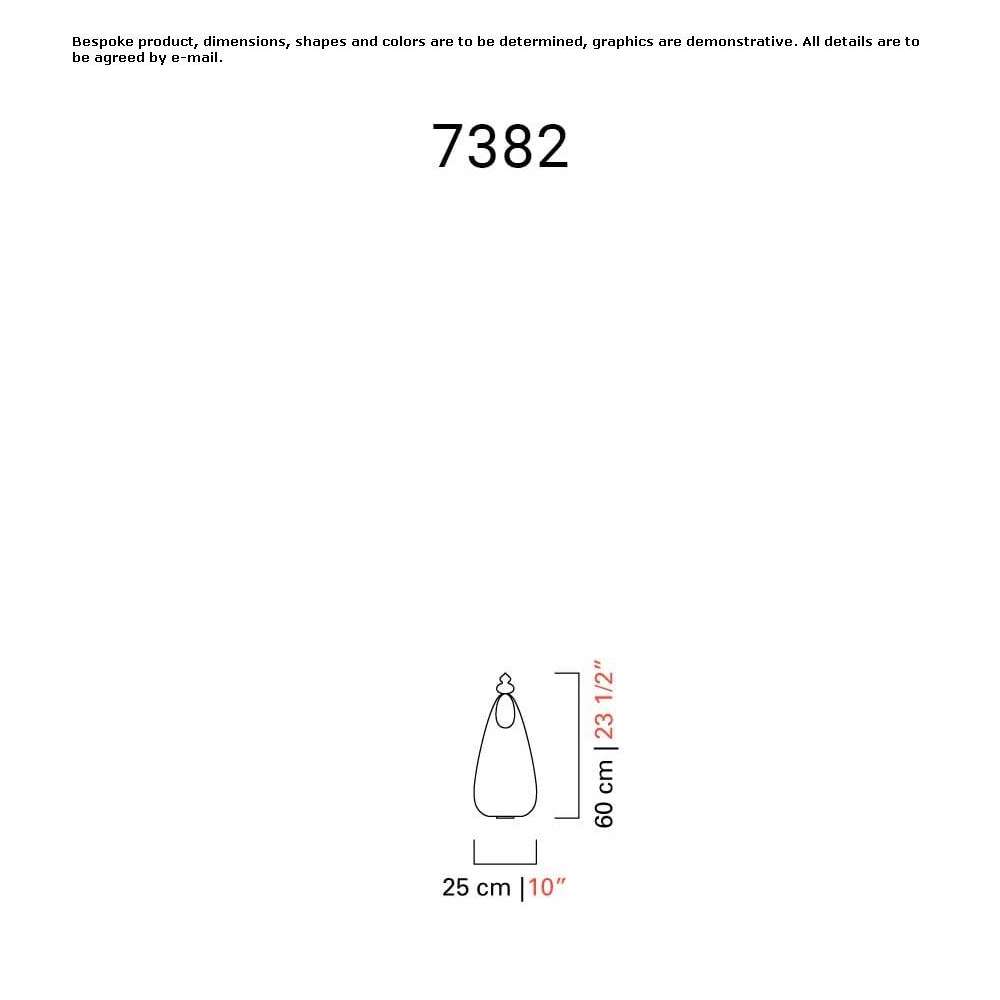 Bespoke product, dimensions, shapes and colors are to be determined, graphics are demonstrative. All details are to be agreed by e-mail.

7382

60 cm | 23 1/2"

25 cm | 10"